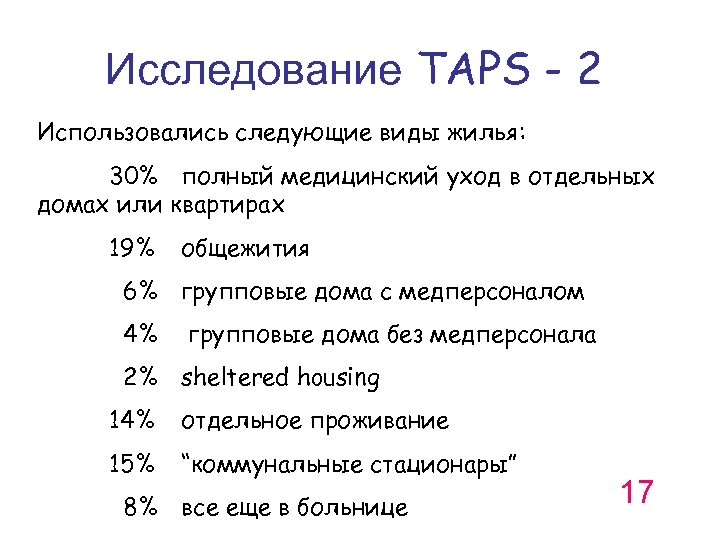 Исследование TAPS - 2

Использовались следующие виды жилья:

30% полный медицинский уход в отдельных домах или квартирах

19% общежития

6% групповые дома с медперсоналом

4% групповые дома без медперсонала

2% sheltered housing

14% отдельное проживание

15% “коммунальные стационары”

8% все еще в больнице

17